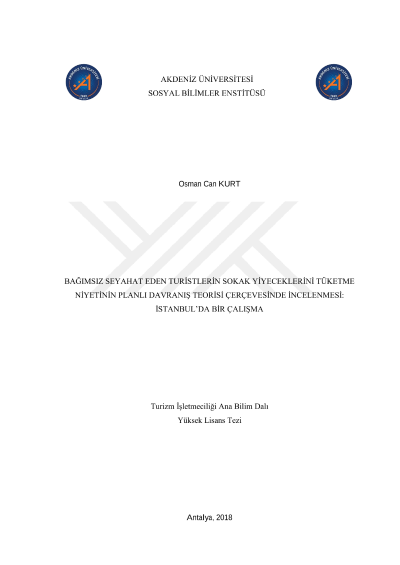 AKDENİZ ÜNİVERSİTESİ
SOSYAL BİLİMLER ENSTİTÜSÜ

Osman Can KURT

BAĞIMSIZ SEYAHAT EDEN TURİSTLERİN SOKAK YİYECEKLERİNİ TÜKETME NİYETİNİN PLANLI DAVRANIŞ TEORİSİ ÇERÇEVESİNDE İNCELENMESİ: İSTANBUL'DA BİR ÇALIŞMA

Turizm İşletmeciliği Ana Bilim Dalı
Yüksek Lisans Tezi

Antalya, 2018